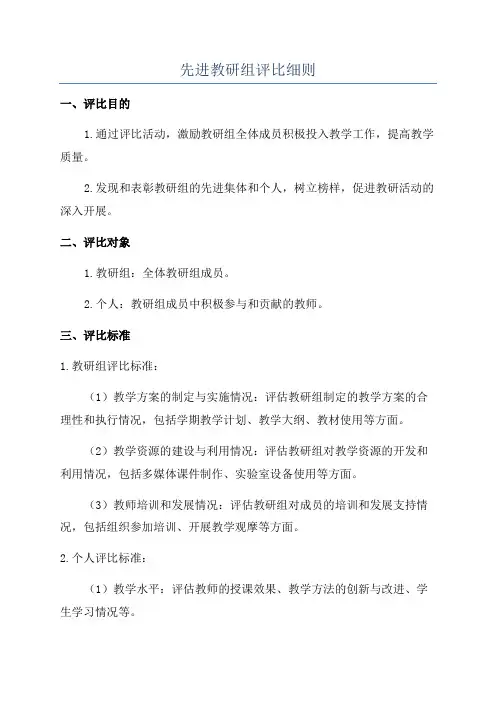 先进教研组评比细则

一、评比目的

1.通过评比活动，激励教研组全体成员积极投入教学工作，提高教学质量。

2.发现和表彰教研组的先进集体和个人，树立榜样，促进教研活动的深入开展。

二、评比对象

1.教研组：全体教研组成员。

2.个人：教研组成员中积极参与和贡献的教师。

三、评比标准

1.教研组评比标准：

（1）教学方案的制定与实施情况：评估教研组制定的教学方案的合理性和执行情况，包括学期教学计划、教学大纲、教材使用等方面。

（2）教学资源的建设与利用情况：评估教研组对教学资源的开发和利用情况，包括多媒体课件制作、实验室设备使用等方面。

（3）教师培训和发展情况：评估教研组对成员的培训和发展支持情况，包括组织参加培训、开展教学观摩等方面。

2.个人评比标准：

（1）教学水平：评估教师的授课效果、教学方法的创新与改进、学生学习情况等。